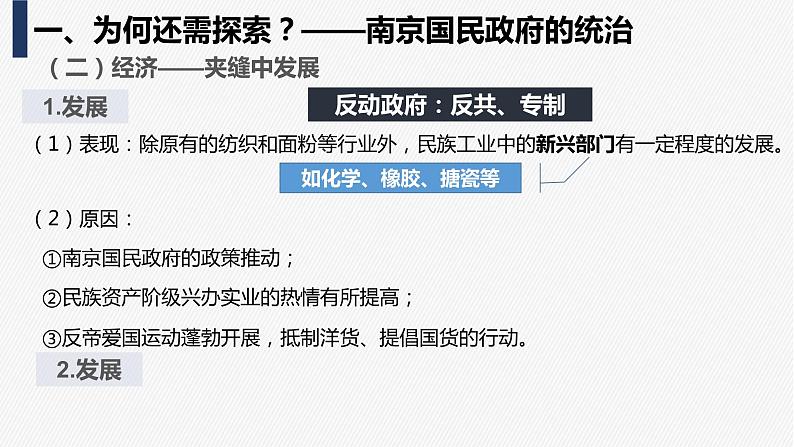 一、为何还需探索？——南京国民政府的统治

（二）经济——夹缝中发展

1.发展

反动政府：反共、专制

（1）表现：除原有的纺织和面粉等行业外，民族工业中的新兴部门有一定程度的发展。

如化学、橡胶、搪瓷等

（2）原因：

①南京国民政府的政策推动；

②民族资产阶级兴办实业的热情有所提高；

③反帝爱国运动蓬勃开展，抵制洋货、提倡国货的行动。

2.发展